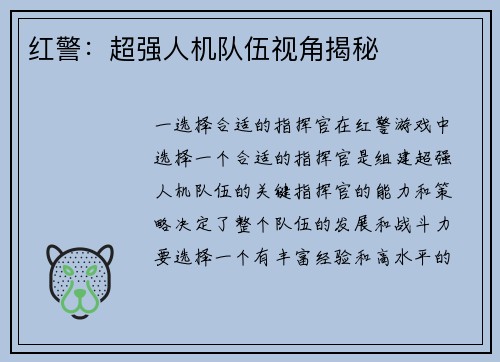 红警：超强人机队伍视角揭秘

一选择合适的指挥官在红警游戏中选择一个合适的指挥官是组建超强人机队伍的关键指挥官的能力和策略决定了整个队伍的发展和战斗力要选择一个有丰富经验和高水平的